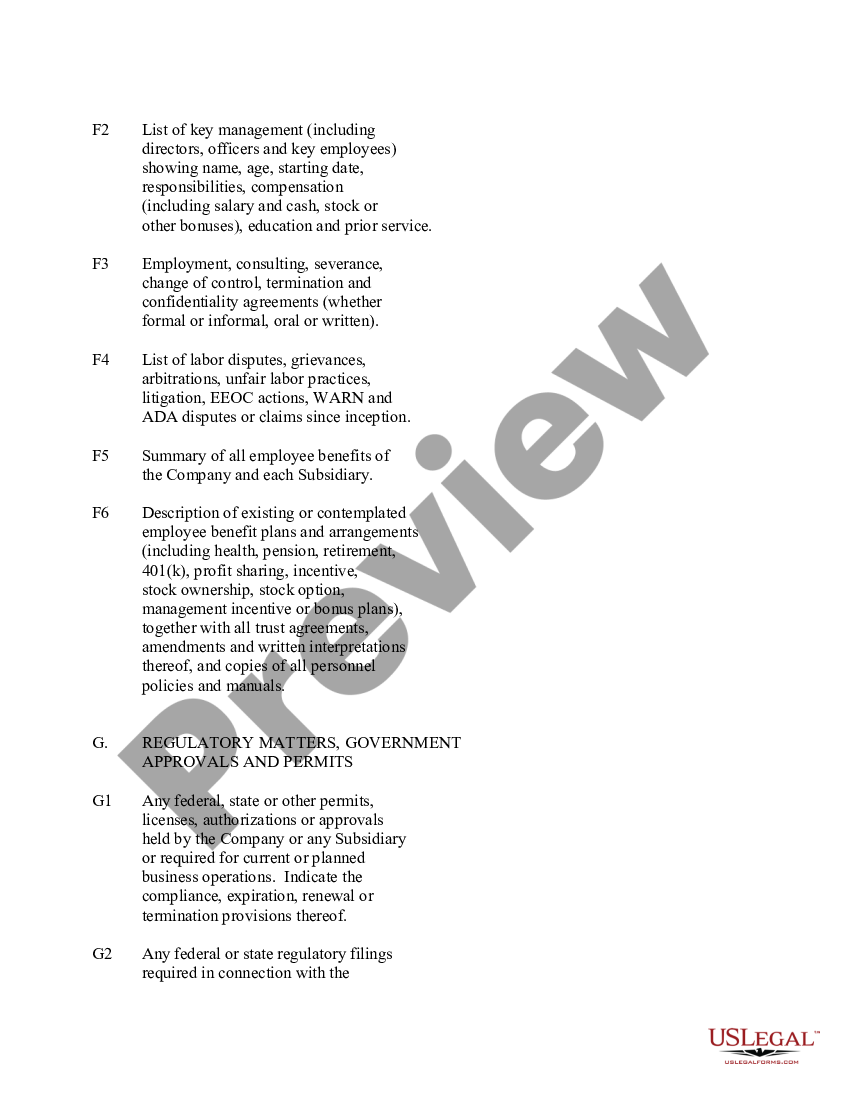 F2 List of key management (including directors, officers and key employees) showing name, age, starting date, responsibilities, compensation (including salary and cash, stock or other bonuses), education and prior service.

F3 Employment, consulting, severance, change of control, termination and confidentiality agreements (whether formal or informal, oral or written).

F4 List of labor disputes, grievances, arbitrations, unfair labor practices, litigation, EEOC actions, WARN and ADA disputes or claims since inception.

F5 Summary of all employee benefits of the Company and each Subsidiary.

F6 Description of existing or contemplated employee benefit plans and arrangements (including health, pension, retirement, 401(k), profit sharing, incentive, stock ownership, stock option, management incentive or bonus plans), together with all trust agreements, amendments and written interpretations thereof, and copies of all personnel policies and manuals.

G. REGULATORY MATTERS, GOVERNMENT APPROVALS AND PERMITS

G1 Any federal, state or other permits, licenses, authorizations or approvals held by the Company or any Subsidiary or required for current or planned business operations. Indicate the compliance, expiration, renewal or termination provisions thereof.

G2 Any federal or state regulatory filings required in connection with the

Preview

USLEGAL™
USLEGALFORMS.COM